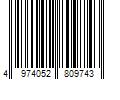 4 974052 809743